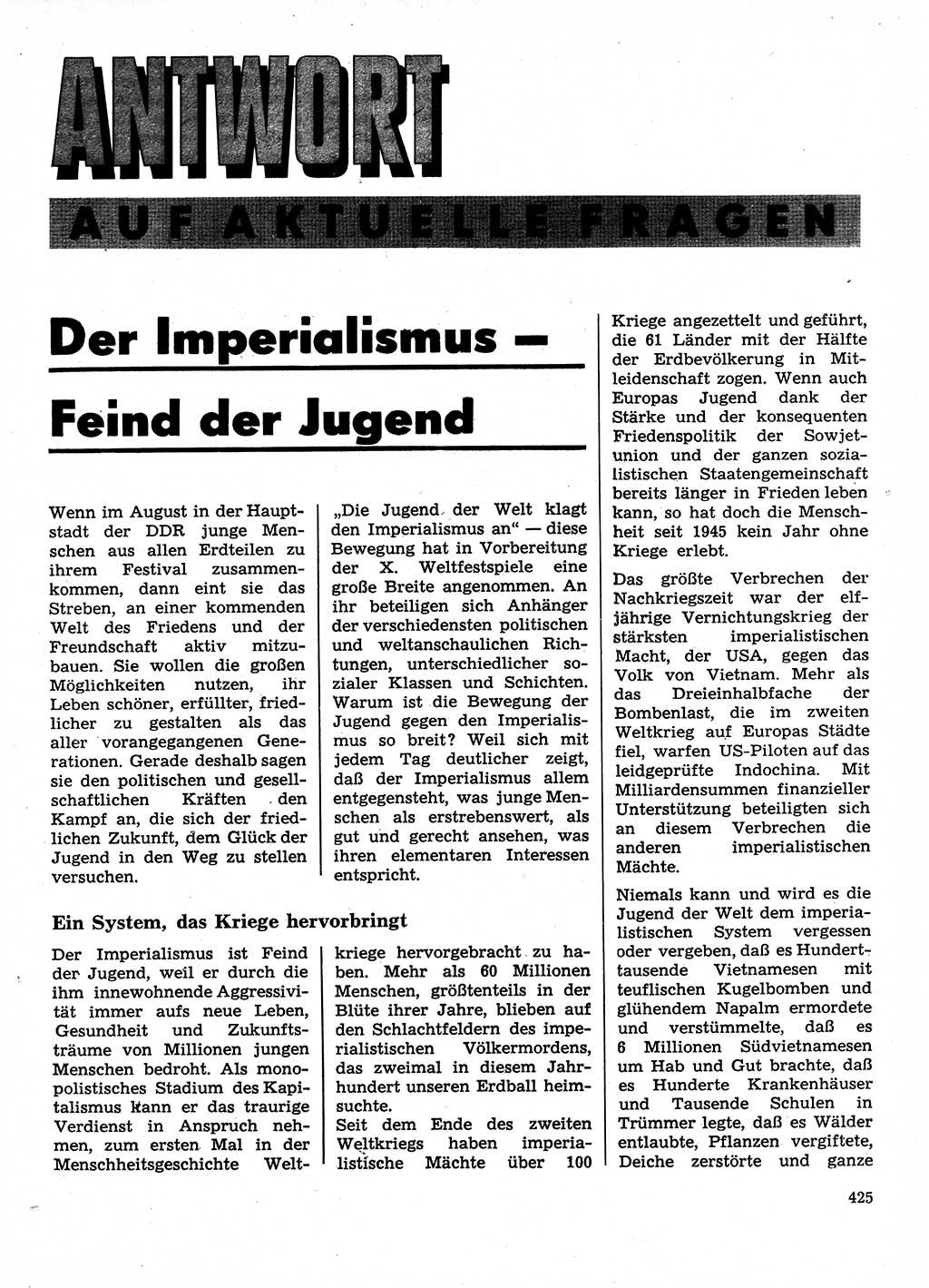 ANTWORT

AUF AKTUELLE FRAGEN

Der Imperialismus – Feind der Jugend

Wenn im August in der Hauptstadt der DDR junge Menschen aus allen Erdteilen zu ihrem Festival zusammenkommen, dann eint sie das Streben, an einer kommenden Welt des Friedens und der Freundschaft aktiv mitzubauen. Sie wollen die großen Möglichkeiten nutzen, ihr Leben schöner, erfüllter, friedlicher zu gestalten als das aller vorangegangenen Generationen. Gerade deshalb sagen sie den politischen und gesellschaftlichen Kräften den Kampf an, die sich der friedlichen Zukunft, dem Glück der Jugend in den Weg zu stellen versuchen.

„Die Jugend der Welt klagt den Imperialismus an“ — diese Bewegung hat in Vorbereitung der X. Weltfestspiele eine große Breite angenommen. An ihr beteiligen sich Anhänger der verschiedensten politischen und weltanschaulichen Richtungen, unterschiedlicher sozialer Klassen und Schichten. Warum ist die Bewegung der Jugend gegen den Imperialismus so breit? Weil sich mit jedem Tag deutlicher zeigt, daß der Imperialismus allem entgegensteht, was junge Menschen als erstrebenswert, als gut und gerecht ansehen, was ihren elementaren Interessen entspricht.

Ein System, das Kriege hervorbringt

Der Imperialismus ist Feind der Jugend, weil er durch die ihm innewohnende Aggressivität immer aufs neue Leben, Gesundheit und Zukunftsträume von Millionen jungen Menschen bedroht. Als monopolistisches Stadium des Kapitalismus kann er das traurige Verdienst in Anspruch nehmen, zum ersten Mal in der Menschheitsgeschichte Weltkriege hervorgebracht zu haben. Mehr als 60 Millionen Menschen, größtenteils in der Blüte ihrer Jahre, blieben auf den Schlachtfeldern des imperialistischen Völkermordens, das zweimal in diesem Jahrhundert unseren Erdball heimsuchte.
Seit dem Ende des zweiten Weltkriegs haben imperialistische Mächte über 100 Kriege angezettelt und geführt, die 61 Länder mit der Hälfte der Erdbevölkerung in Mitleidenschaft zogen. Wenn auch Europas Jugend dank der Stärke und der konsequenten Friedenspolitik der Sowjetunion und der ganzen sozialistischen Staatengemeinschaft bereits länger in Frieden leben kann, so hat doch die Menschheit seit 1945 kein Jahr ohne Kriege erlebt.

Das größte Verbrechen der Nachkriegszeit war der elfjährige Vernichtungskrieg der stärksten imperialistischen Macht, der USA, gegen das Volk von Vietnam. Mehr als das Dreieinhalbfache der Bombenlast, die im zweiten Weltkrieg auf Europas Städte fiel, warfen US-Piloten auf das leidgeprüfte Indochina. Mit Milliardensummen finanzieller Unterstützung beteiligten sich an diesem Verbrechen die anderen imperialistischen Mächte.

Niemals kann und wird es die Jugend der Welt dem imperialistischen System vergessen oder vergeben, daß es Hunderttausende Vietnamesen mit teuflischen Kugelbomben und glühendem Napalm ermordete und verstümmelte, daß es 6 Millionen Südvietnamesen um Hab und Gut brachte, daß es Hunderte Krankenhäuser und Tausende Schulen in Trümmer legte, daß es Wälder entlaubte, Pflanzen vergiftete, Deiche zerstörte und ganze

425